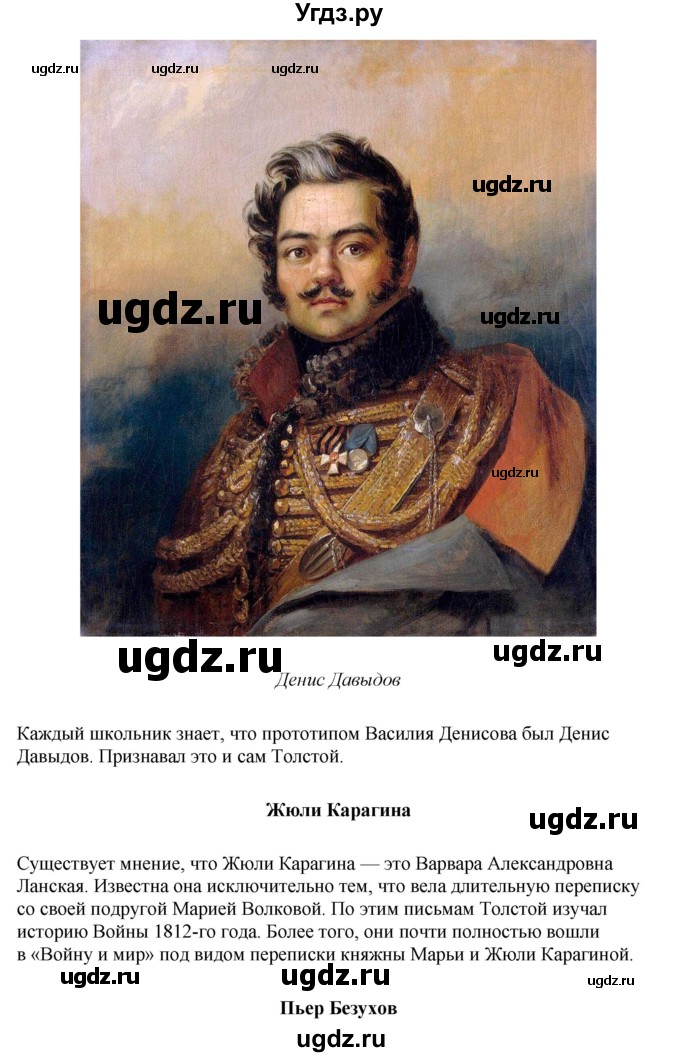 Угдз.ру

ugdz.ru ugdz.ru ugdz.ru

ugdz.ru

ugdz.ru ugdz.ru

ugdz.ru

ugdz.ru ugdz.ru

Денис Давыдов

Каждый школьник знает, что прототипом Василия Денисова был Денис Давыдов. Признавал это и сам Толстой.

Жюли Карагина

ugdz.ru

Существует мнение, что Жюли Карагина — это Варвара Александровна Ланская. Известна она исключительно тем, что вела длительную переписку со своей подругой Марией Волковой. По этим письмам Толстой изучал историю Войны 1812-го года. Более того, они почти полностью вошли в «Войну и мир» под видом переписки княжны Марьи и Жюли Карагиной.

ugdz.ru ugdz.ru ugdz.ru

Пьер Безухов

ugdz.ru